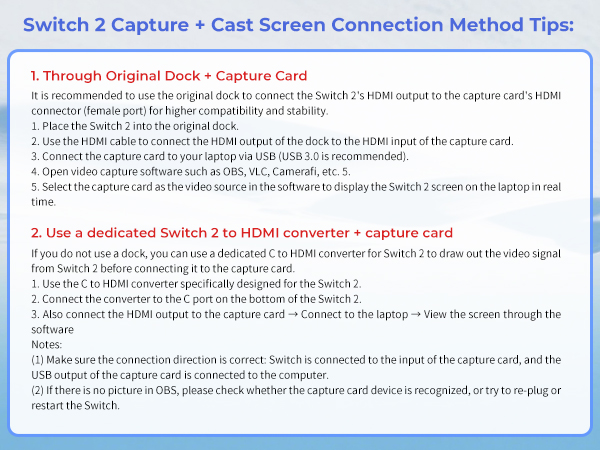 Switch 2 Capture + Cast Screen Connection Method Tips:

1. Through Original Dock + Capture Card

It is recommended to use the original dock to connect the Switch 2's HDMI output to the capture card's HDMI connector (female port) for higher compatibility and stability.
1. Place the Switch 2 into the original dock.
2. Use the HDMI cable to connect the HDMI output of the dock to the HDMI input of the capture card.
3. Connect the capture card to your laptop via USB (USB 3.0 is recommended).
4. Open video capture software such as OBS, VLC, Camerafi, etc. 5.
5. Select the capture card as the video source in the software to display the Switch 2 screen on the laptop in real time.

2. Use a dedicated Switch 2 to HDMI converter + capture card

If you do not use a dock, you can use a dedicated C to HDMI converter for Switch 2 to draw out the video signal from Switch 2 before connecting it to the capture card.
1. Use the C to HDMI converter specifically designed for the Switch 2.
2. Connect the converter to the C port on the bottom of the Switch 2.
3. Also connect the HDMI output to the capture card → Connect to the laptop → View the screen through the software
Notes:
(1) Make sure the connection direction is correct: Switch is connected to the input of the capture card, and the USB output of the capture card is connected to the computer.
(2) If there is no picture in OBS, please check whether the capture card device is recognized, or try to re-plug or restart the Switch.